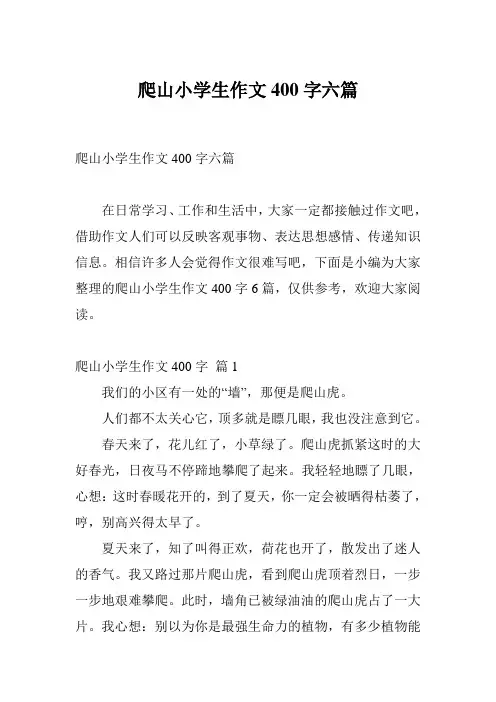 爬山小学生作文 400 字六篇

爬山小学生作文 400 字六篇

在日常学习、工作和生活中，大家一定都接触过作文吧，借助作文人们可以反映客观事物、表达思想感情、传递知识信息。相信许多人会觉得作文很难写吧，下面是小编为大家整理的爬山小学生作文 400 字 6 篇，仅供参考，欢迎大家阅读。

爬山小学生作文 400 字 篇 1

我们的小区有一处的“墙”，那便是爬山虎。

人们都不太关心它，顶多就是瞟几眼，我也没注意到它。

春天来了，花儿红了，小草绿了。爬山虎抓紧这时的大好春光，日夜马不停蹄地攀爬了起来。我轻轻地瞟了几眼，心想：这时春暖花开的，到了夏天，你一定会被晒得枯萎了，哼，别高兴得太早了。

夏天来了，知了叫得正欢，荷花也开了，散发出了迷人的香气。我又路过那片爬山虎，看到爬山虎顶着烈日，一步一步地艰难攀爬。此时，墙角已被绿油油的爬山虎占了一大片。我心想：别以为你是最强生命力的植物，有多少植物能